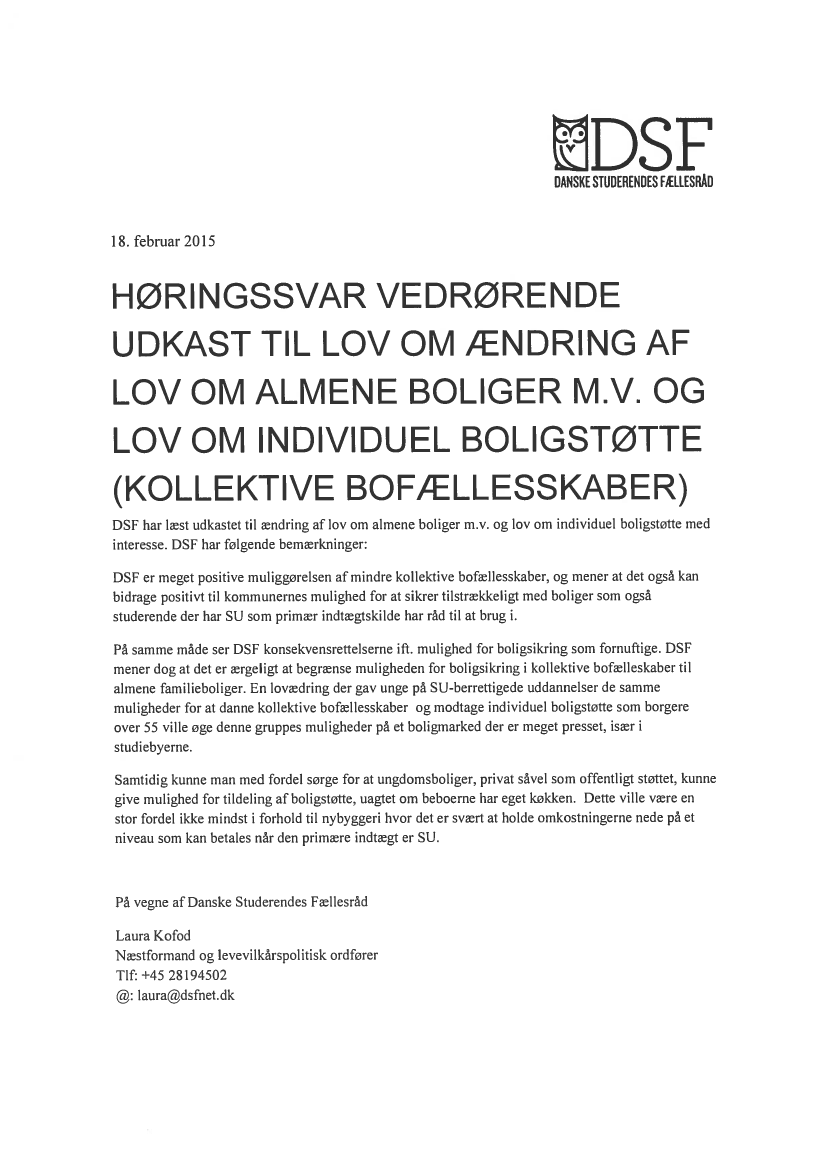 DSF
DANSKE STUDERENDES FÆLLESRÅD

18. februar 2015

HØRINGSSVAR VEDRØRENDE UDKAST TIL LOV OM ÆNDRING AF LOV OM ALMENE BOLIGER M.V. OG LOV OM INDIVIDUEL BOLIGSTØTTE (KOLLEKTIVE BOFÆLLESSKABER)

DSF har læst udkastet til ændring af lov om almene boliger m.v. og lov om individuel boligstøtte med interesse. DSF har følgende bemærkninger:

DSF er meget positive muliggørelsen af mindre kollektive bofællesskaber, og mener at det også kan bidrage positivt til kommunernes mulighed for at sikrer tilstrækkeligt med boliger som også studerende der har SU som primær indtægtskilde har råd til at brug i.

På samme måde ser DSF konsekvensrettelserne ift. mulighed for boligsikring som fornuftige. DSF mener dog at det er ærgeligt at begrænse muligheden for boligsikring i kollektive bofællesskaber til almene familieboliger. En lovædring der gav unge på SU-berrettigede uddannelser de samme muligheder for at danne kollektive bofællesskaber og modtage individuel boligstøtte som borgere over 55 ville øge denne gruppes muligheder på et boligmarked der er meget presset, især i studiebyerne.

Samtidig kunne man med fordel sørge for at ungdomsboliger, privat såvel som offentligt støttet, kunne give mulighed for tildeling af boligstøtte, uagtet om beboerne har eget køkken. Dette ville være en stor fordel ikke mindst i forhold til nybyggeri hvor det er svært at holde omkostningerne nede på et niveau som kan betales når den primære indtægt er SU.

På vegne af Danske Studerendes Fællesråd

Laura Kofod
Næstformand og levevilkårspolitisk ordfører
Tlf: +45 28194502
@: laura@dsfnet.dk